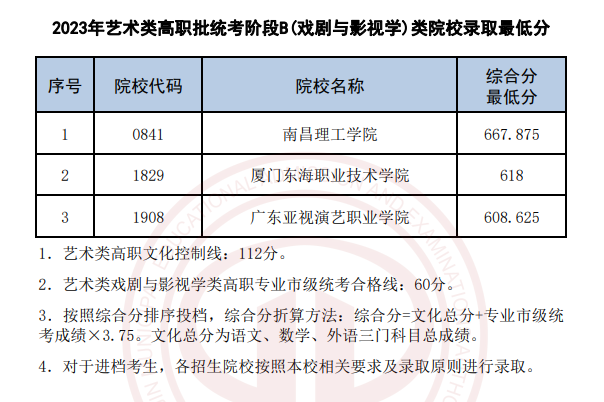 2023年艺术类高职批统考阶段B(戏剧与影视学)类院校录取最低分

| 序号 | 院校代码 | 院校名称 | 综合分最低分 |
|---|---|---|---|
| 1 | 0841 | 南昌理工学院 | 667.875 |
| 2 | 1829 | 厦门东海职业技术学院 | 618 |
| 3 | 1908 | 广东亚视演艺职业学院 | 608.625 |

1. 艺术类高职文化控制线：112分。

2. 艺术类戏剧与影视学类高职专业市级统考合格线：60分。

3. 按照综合分排序投档，综合分折算方法：综合分=文化总分+专业市级统考成绩×3.75。文化总分为语文、数学、外语三门科目总成绩。

4. 对于进档考生，各招生院校按照本校相关要求及录取原则进行录取。